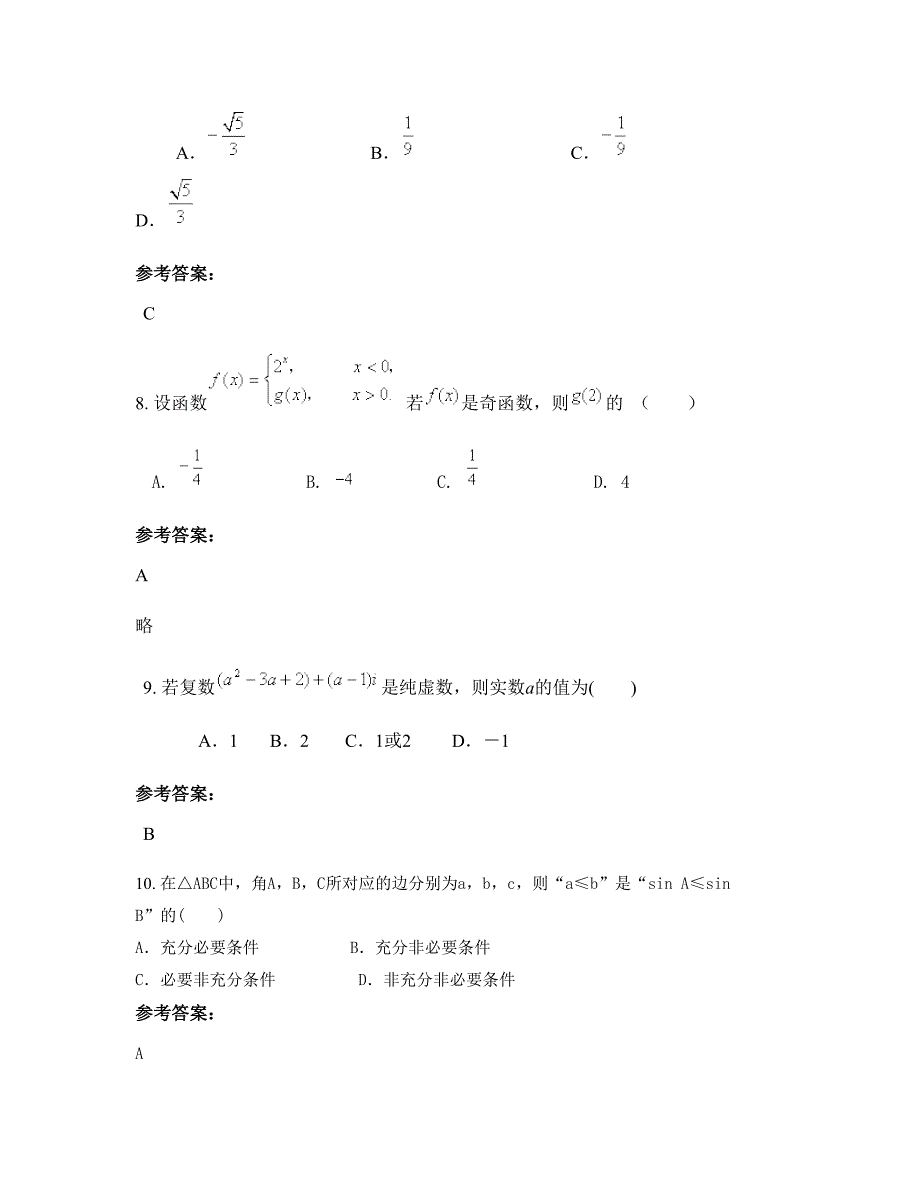 A. $-\frac{\sqrt{5}}{3}$　　B. $\frac{1}{9}$　　C. $-\frac{1}{9}$

D. $\frac{\sqrt{5}}{3}$

参考答案：

C

8. 设函数 $f(x)=\begin{cases}2^x, & x<0,\\ g(x), & x>0.\end{cases}$ 若 $f(x)$ 是奇函数，则 $g(2)$ 的 （　　）

A. $-\frac{1}{4}$　　B. $-4$　　C. $\frac{1}{4}$　　D. 4

参考答案：

A

略

9. 若复数 $(a^2-3a+2)+(a-1)i$ 是纯虚数，则实数$a$的值为(　　)

A．1　　B．2　　C．1或2　　D．－1

参考答案：

B

10. 在△ABC中，角A，B，C所对应的边分别为a，b，c，则“a≤b”是“sin A≤sin B”的(　　)

A. 充分必要条件　　B. 充分非必要条件

C. 必要非充分条件　　D. 非充分非必要条件

参考答案：

A